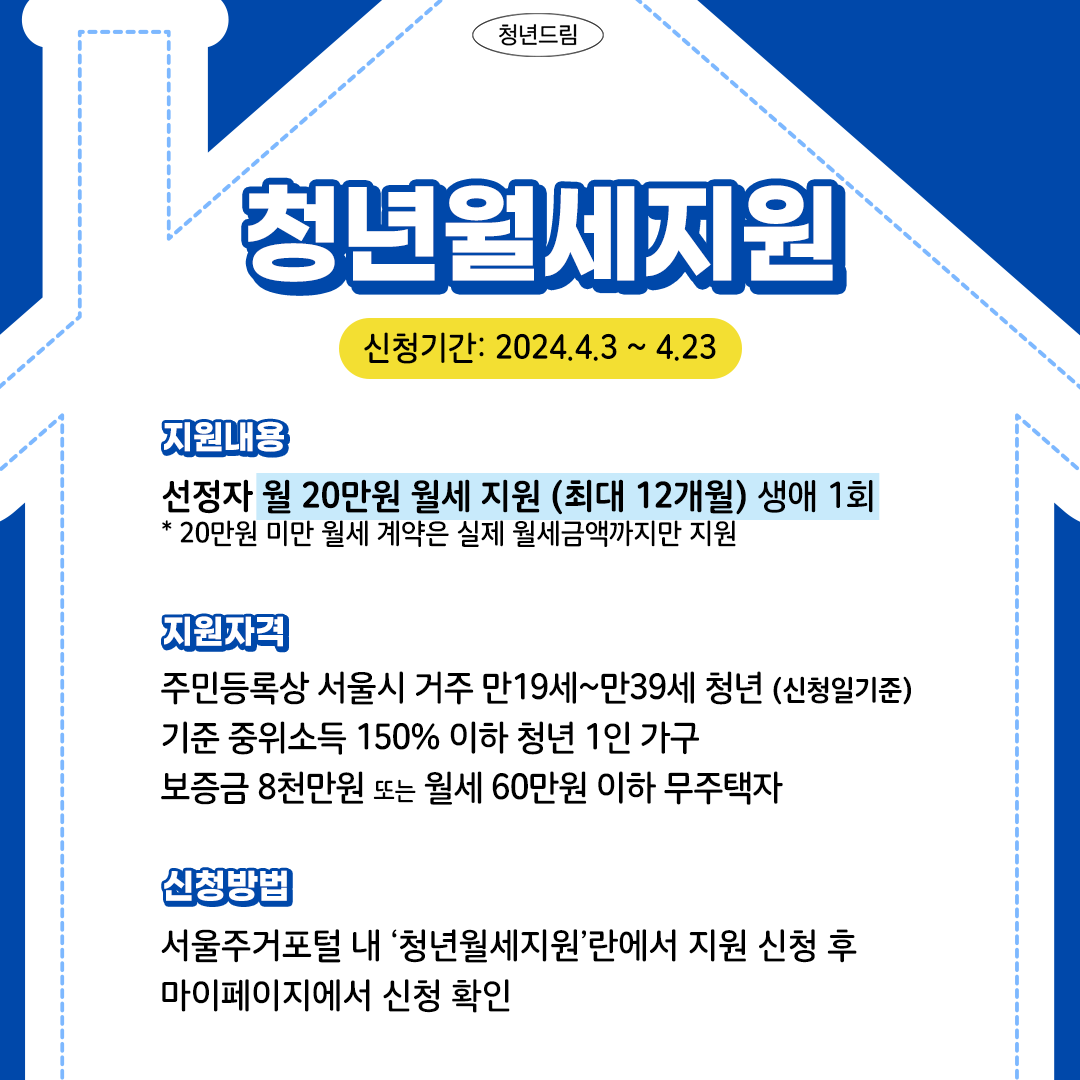 청년드림

청년월세지원

신청기간: 2024.4.3 ~ 4.23

지원내용

선정자 월 20만원 월세 지원 (최대 12개월) 생애 1회
* 20만원 미만 월세 계약은 실제 월세금액까지만 지원

지원자격

주민등록상 서울시 거주 만19세~만39세 청년 (신청일기준)
기준 중위소득 150% 이하 청년 1인 가구
보증금 8천만원 또는 월세 60만원 이하 무주택자

신청방법

서울주거포털 내 '청년월세지원'란에서 지원 신청 후 마이페이지에서 신청 확인